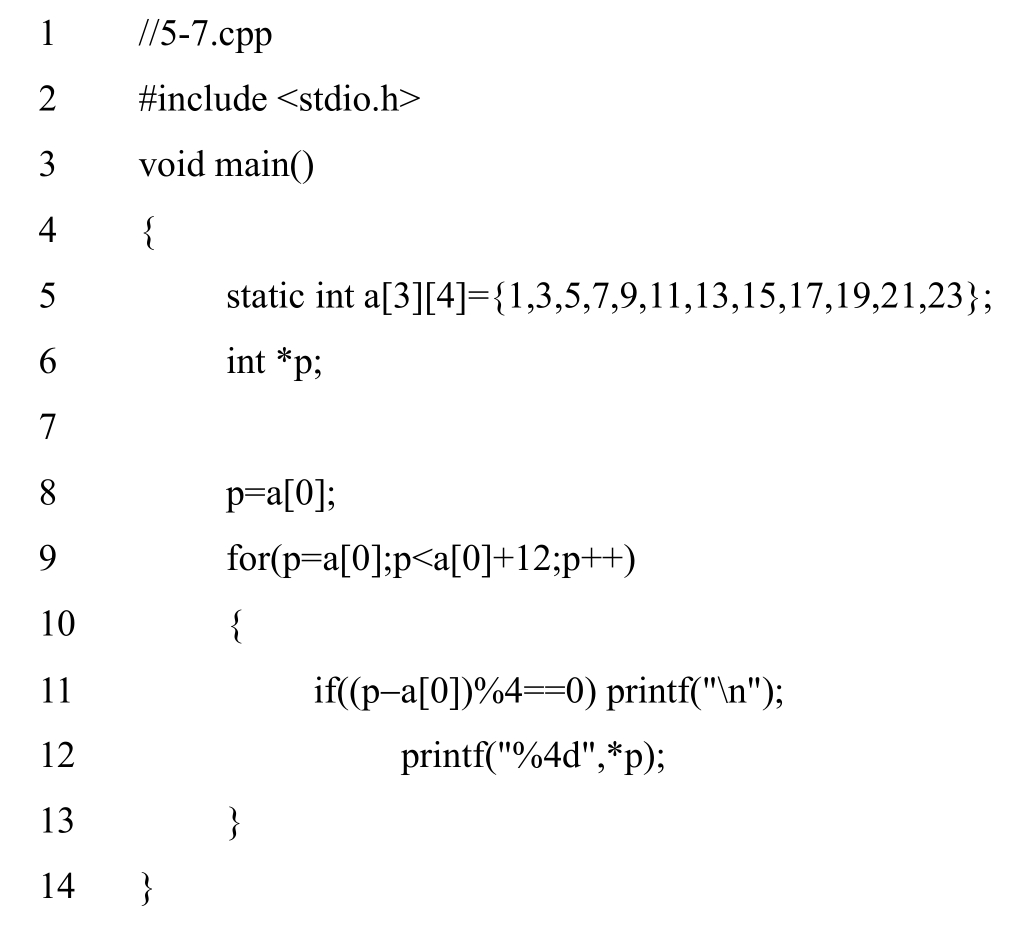 1 //5-7.cpp
2 #include <stdio.h>
3 void main()
4 {
5 static int a[3][4]={1,3,5,7,9,11,13,15,17,19,21,23};
6 int *p;
7
8 p=a[0];
9 for(p=a[0];p<a[0]+12;p++)
10 {
11 if((p–a[0])%4==0) printf("\n");
12 printf("%4d",*p);
13 }
14 }